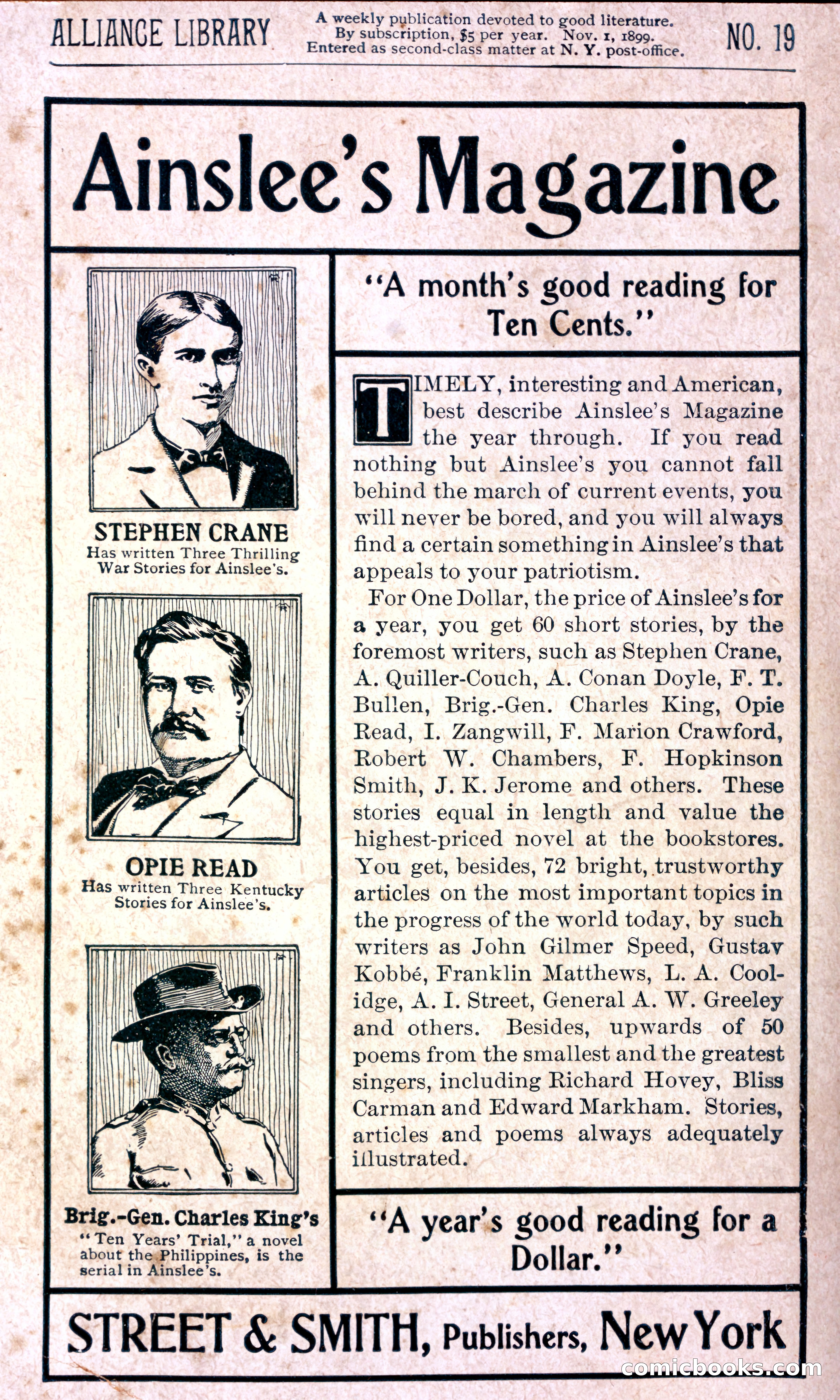 ALLIANCE LIBRARY

A weekly publication devoted to good literature. By subscription, $5 per year. Nov. 1, 1899. Entered as second-class matter at N. Y. post-office.

NO. 19

Ainslee's Magazine

STEPHEN CRANE
Has written Three Thrilling War Stories for Ainslee's.

OPIE READ
Has written Three Kentucky Stories for Ainslee's.

Brig.-Gen. Charles King's
"Ten Years' Trial," a novel about the Philippines, is the serial in Ainslee's.

"A month's good reading for Ten Cents."

TIMELY, interesting and American, best describe Ainslee's Magazine the year through. If you read nothing but Ainslee's you cannot fall behind the march of current events, you will never be bored, and you will always find a certain something in Ainslee's that appeals to your patriotism.

For One Dollar, the price of Ainslee's for a year, you get 60 short stories, by the foremost writers, such as Stephen Crane, A. Quiller-Couch, A. Conan Doyle, F. T. Bullen, Brig.-Gen. Charles King, Opie Read, I. Zangwill, F. Marion Crawford, Robert W. Chambers, F. Hopkinson Smith, J. K. Jerome and others. These stories equal in length and value the highest-priced novel at the bookstores. You get, besides, 72 bright, trustworthy articles on the most important topics in the progress of the world today, by such writers as John Gilmer Speed, Gustav Kobbé, Franklin Matthews, L. A. Coolidge, A. I. Street, General A. W. Greeley and others. Besides, upwards of 50 poems from the smallest and the greatest singers, including Richard Hovey, Bliss Carman and Edward Markham. Stories, articles and poems always adequately illustrated.

"A year's good reading for a Dollar."

STREET & SMITH, Publishers, New York

comicbooks.com